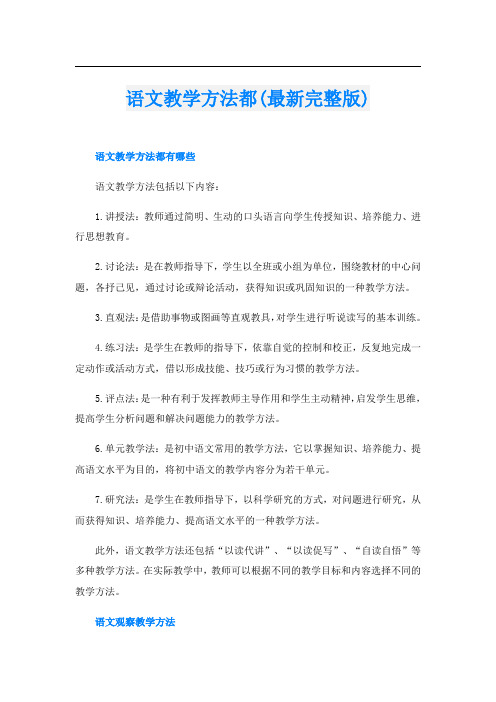 语文教学方法都(最新完整版)

语文教学方法都有哪些

语文教学方法包括以下内容：

1.讲授法：教师通过简明、生动的口头语言向学生传授知识、培养能力、进行思想教育。

2.讨论法：是在教师指导下，学生以全班或小组为单位，围绕教材的中心问题，各抒己见，通过讨论或辩论活动，获得知识或巩固知识的一种教学方法。

3.直观法：是借助事物或图画等直观教具，对学生进行听说读写的基本训练。

4.练习法：是学生在教师的指导下，依靠自觉的控制和校正，反复地完成一定动作或活动方式，借以形成技能、技巧或行为习惯的教学方法。

5.评点法：是一种有利于发挥教师主导作用和学生主动精神，启发学生思维，提高学生分析问题和解决问题能力的教学方法。

6.单元教学法：是初中语文常用的教学方法，它以掌握知识、培养能力、提高语文水平为目的，将初中语文的教学内容分为若干单元。

7.研究法：是学生在教师指导下，以科学研究的方式，对问题进行研究，从而获得知识、培养能力、提高语文水平的一种教学方法。

此外，语文教学方法还包括“以读代讲”、“以读促写”、“自读自悟”等多种教学方法。在实际教学中，教师可以根据不同的教学目标和内容选择不同的教学方法。

语文观察教学方法